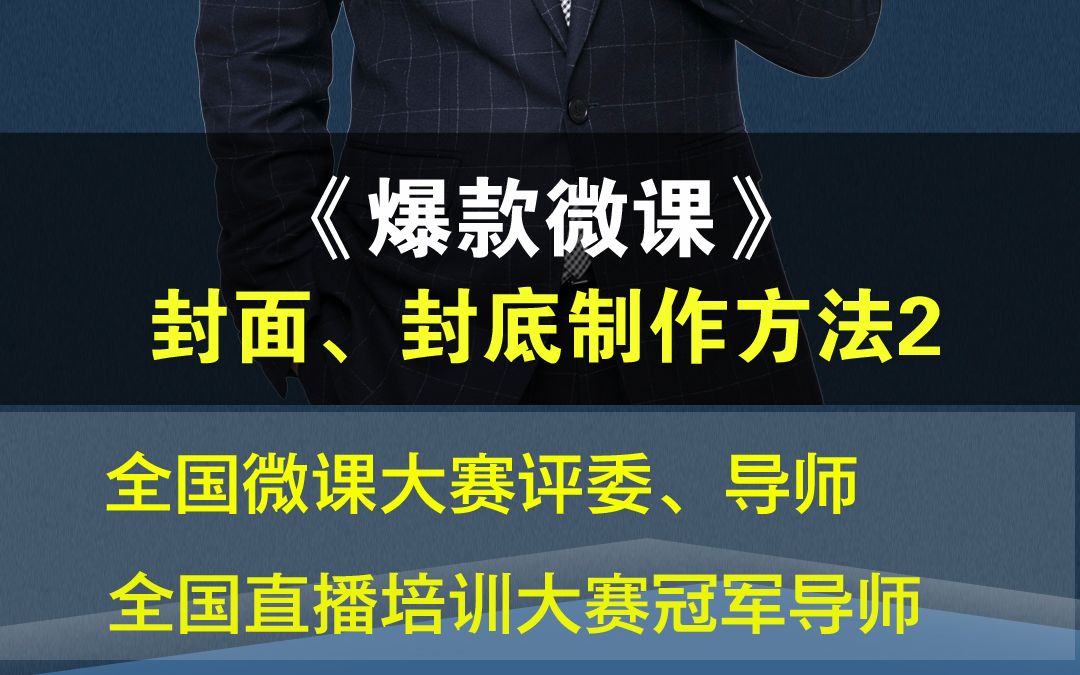 《爆款微课》
封面、封底制作方法2

全国微课大赛评委、导师
全国直播培训大赛冠军导师